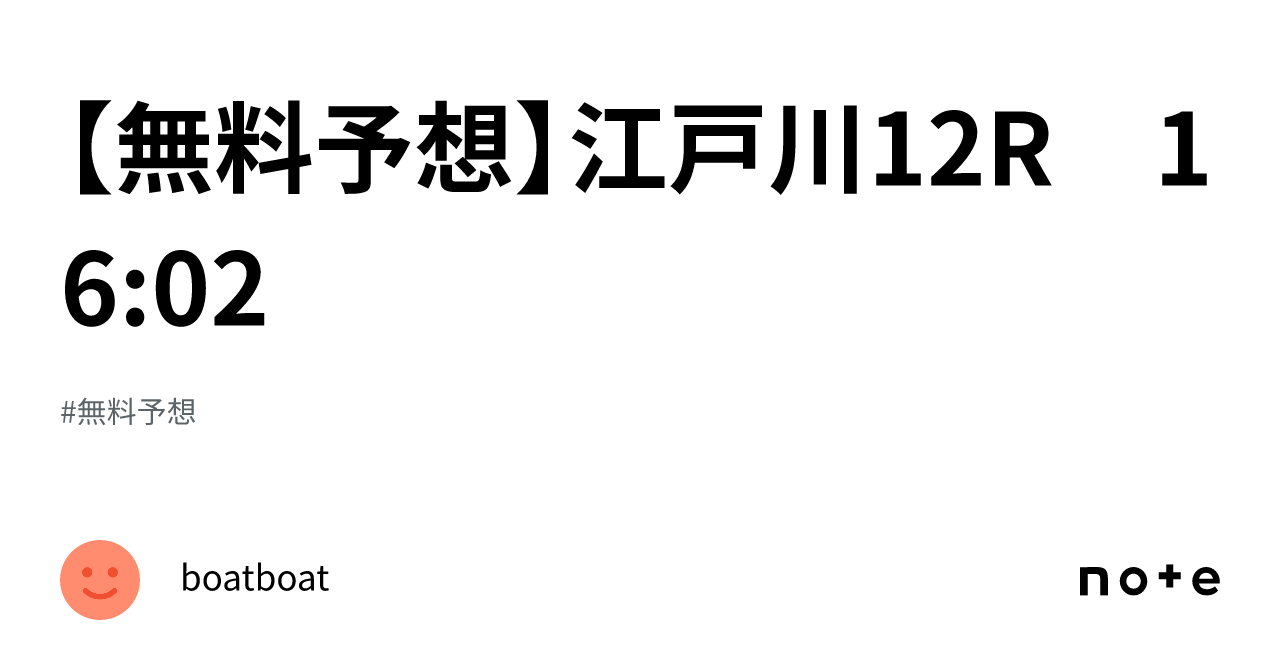 【無料予想】江戸川12R　16:02

#無料予想

boatboat

note